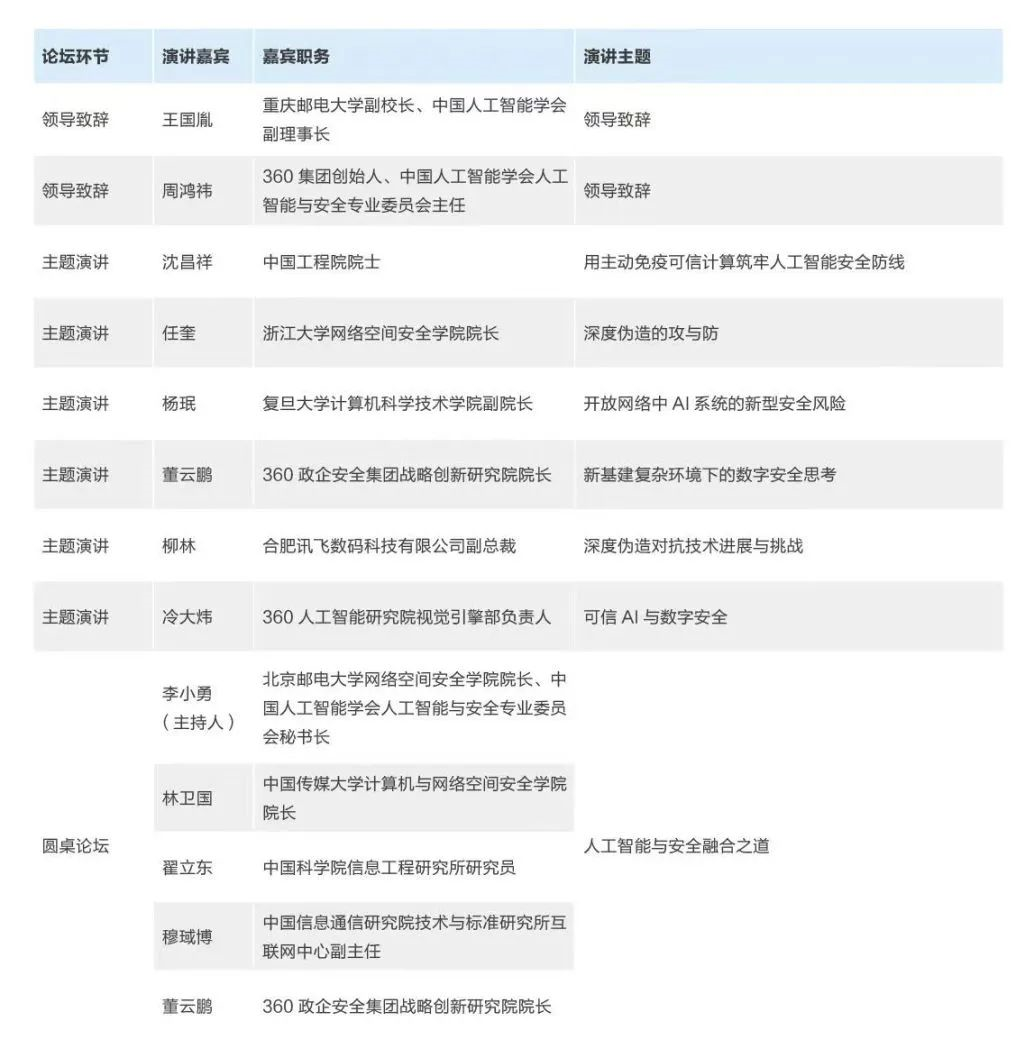 | 论坛环节 | 演讲嘉宾 | 嘉宾职务 | 演讲主题 |
|---|---|---|---|
| 领导致辞 | 王国胤 | 重庆邮电大学副校长、中国人工智能学会副理事长 | 领导致辞 |
| 领导致辞 | 周鸿祎 | 360 集团创始人、中国人工智能学会人工智能与安全专业委员会主任 | 领导致辞 |
| 主题演讲 | 沈昌祥 | 中国工程院院士 | 用主动免疫可信计算筑牢人工智能安全防线 |
| 主题演讲 | 任奎 | 浙江大学网络空间安全学院院长 | 深度伪造的攻与防 |
| 主题演讲 | 杨珉 | 复旦大学计算机科学技术学院副院长 | 开放网络中 AI 系统的新型安全风险 |
| 主题演讲 | 董云鹏 | 360 政企安全集团战略创新研究院院长 | 新基建复杂环境下的数字安全思考 |
| 主题演讲 | 柳林 | 合肥讯飞数码科技有限公司副总裁 | 深度伪造对抗技术进展与挑战 |
| 主题演讲 | 冷大炜 | 360 人工智能研究院视觉引擎部负责人 | 可信 AI 与数字安全 |
| 圆桌论坛 | 李小勇（主持人） | 北京邮电大学网络空间安全学院院长、中国人工智能学会人工智能与安全专业委员会秘书长 | 人工智能与安全融合之道 |
| | 林卫国 | 中国传媒大学计算机与网络空间安全学院院长 | |
| | 翟立东 | 中国科学院信息工程研究所研究员 | |
| | 穆琙博 | 中国信息通信研究院技术与标准研究所互联网中心副主任 | |
| | 董云鹏 | 360 政企安全集团战略创新研究院院长 | |